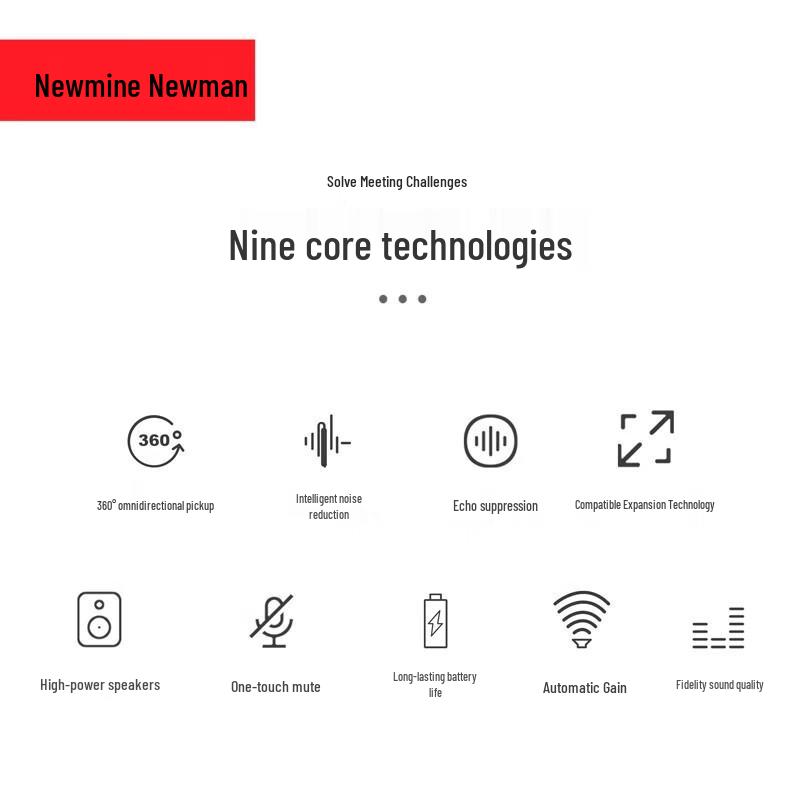 Newmine Newman

Solve Meeting Challenges

Nine core technologies

360°

360° omnidirectional pickup

Intelligent noise reduction

Echo suppression

Compatible Expansion Technology

High-power speakers

One-touch mute

Long-lasting battery life

Automatic Gain

Fidelity sound quality